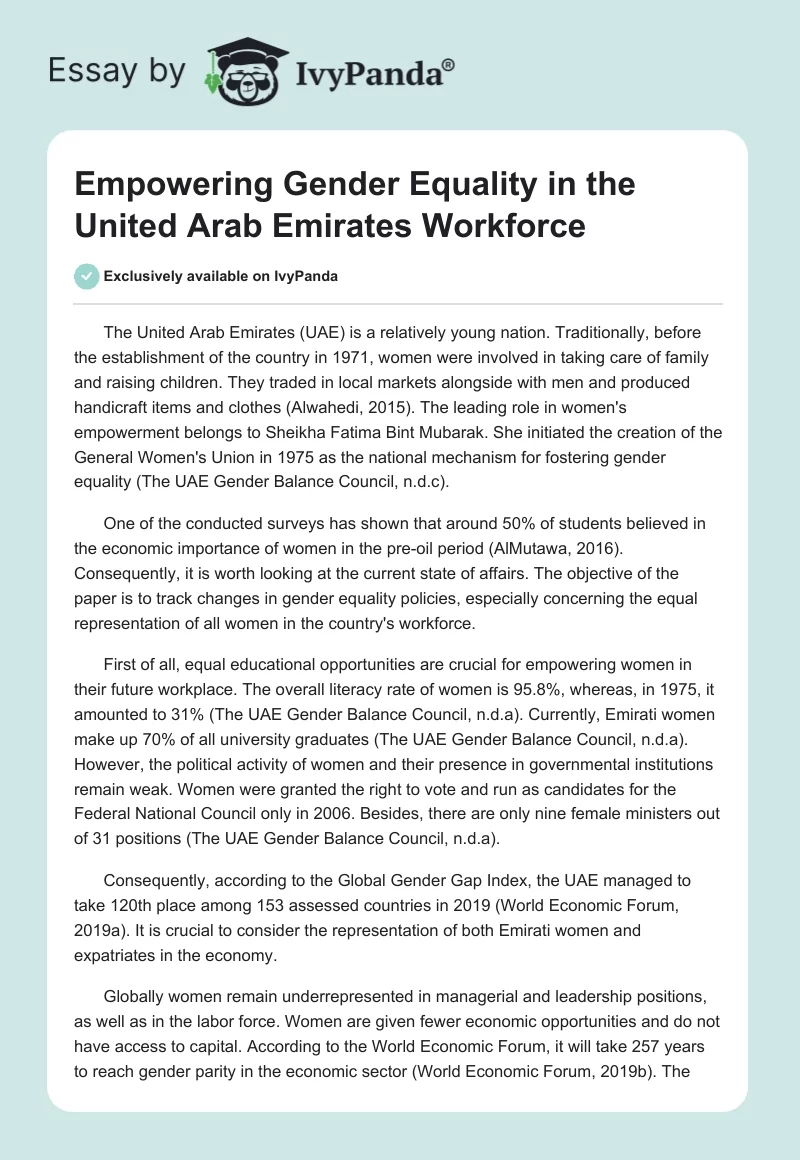 Essay by IvyPanda®

Empowering Gender Equality in the United Arab Emirates Workforce

Exclusively available on IvyPanda

The United Arab Emirates (UAE) is a relatively young nation. Traditionally, before the establishment of the country in 1971, women were involved in taking care of family and raising children. They traded in local markets alongside with men and produced handicraft items and clothes (Alwahedi, 2015). The leading role in women's empowerment belongs to Sheikha Fatima Bint Mubarak. She initiated the creation of the General Women's Union in 1975 as the national mechanism for fostering gender equality (The UAE Gender Balance Council, n.d.c).

One of the conducted surveys has shown that around 50% of students believed in the economic importance of women in the pre-oil period (AlMutawa, 2016). Consequently, it is worth looking at the current state of affairs. The objective of the paper is to track changes in gender equality policies, especially concerning the equal representation of all women in the country's workforce.

First of all, equal educational opportunities are crucial for empowering women in their future workplace. The overall literacy rate of women is 95.8%, whereas, in 1975, it amounted to 31% (The UAE Gender Balance Council, n.d.a). Currently, Emirati women make up 70% of all university graduates (The UAE Gender Balance Council, n.d.a). However, the political activity of women and their presence in governmental institutions remain weak. Women were granted the right to vote and run as candidates for the Federal National Council only in 2006. Besides, there are only nine female ministers out of 31 positions (The UAE Gender Balance Council, n.d.a).

Consequently, according to the Global Gender Gap Index, the UAE managed to take 120th place among 153 assessed countries in 2019 (World Economic Forum, 2019a). It is crucial to consider the representation of both Emirati women and expatriates in the economy.

Globally women remain underrepresented in managerial and leadership positions, as well as in the labor force. Women are given fewer economic opportunities and do not have access to capital. According to the World Economic Forum, it will take 257 years to reach gender parity in the economic sector (World Economic Forum, 2019b). The